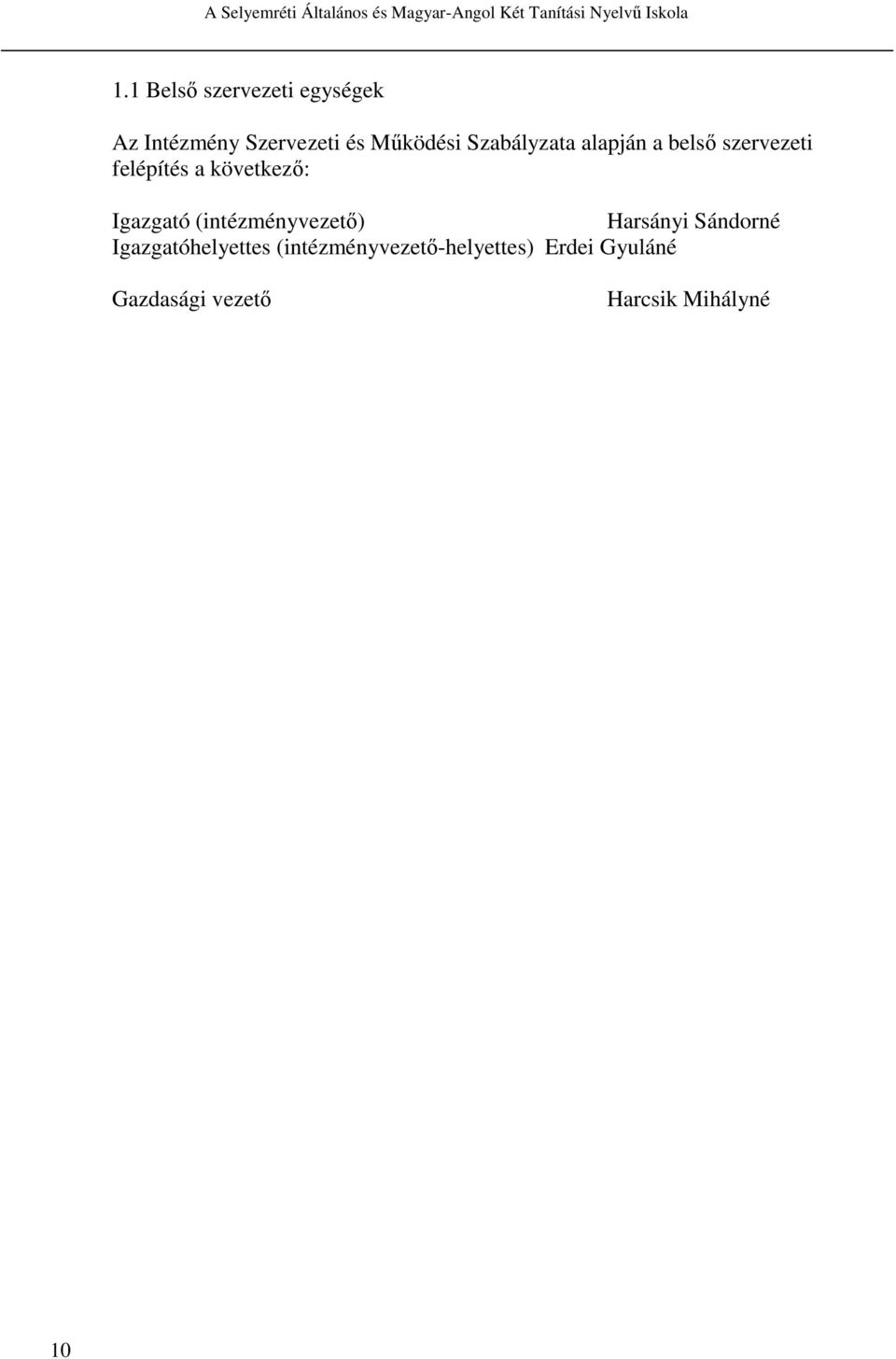 A Selyemréti Általános és Magyar-Angol Két Tanítási Nyelvű Iskola

1.1 Belső szervezeti egységek

Az Intézmény Szervezeti és Működési Szabályzata alapján a belső szervezeti felépítés a következő:

Igazgató (intézményvezető) Harsányi Sándorné
Igazgatóhelyettes (intézményvezető-helyettes) Erdei Gyuláné

Gazdasági vezető Harcsik Mihályné

10